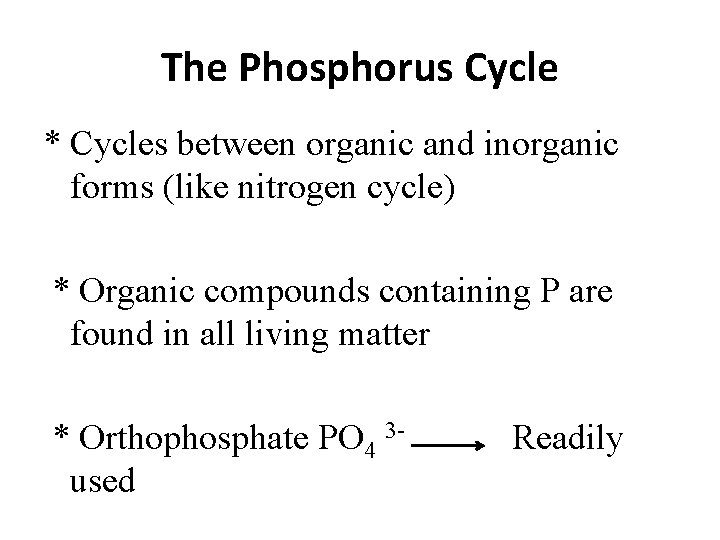 The Phosphorus Cycle

* Cycles between organic and inorganic forms (like nitrogen cycle)

* Organic compounds containing P are found in all living matter

* Orthophosphate $PO_4^{3-} \longrightarrow$ Readily used